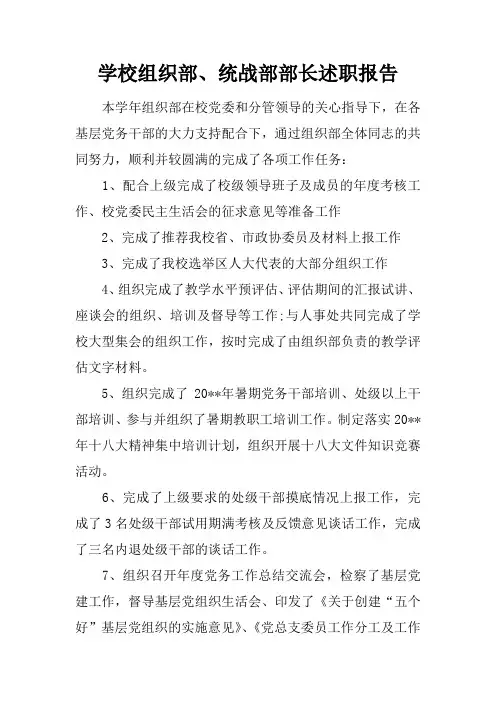 学校组织部、统战部部长述职报告

本学年组织部在校党委和分管领导的关心指导下，在各基层党务干部的大力支持配合下，通过组织部全体同志的共同努力，顺利并较圆满的完成了各项工作任务：

1、配合上级完成了校级领导班子及成员的年度考核工作、校党委民主生活会的征求意见等准备工作

2、完成了推荐我校省、市政协委员及材料上报工作

3、完成了我校选举区人大代表的大部分组织工作

4、组织完成了教学水平预评估、评估期间的汇报试讲、座谈会的组织、培训及督导等工作;与人事处共同完成了学校大型集会的组织工作，按时完成了由组织部负责的教学评估文字材料。

5、组织完成了 20**年暑期党务干部培训、处级以上干部培训、参与并组织了暑期教职工培训工作。制定落实 20**年十八大精神集中培训计划，组织开展十八大文件知识竞赛活动。

6、完成了上级要求的处级干部摸底情况上报工作，完成了 3 名处级干部试用期满考核及反馈意见谈话工作，完成了三名内退处级干部的谈话工作。

7、组织召开年度党务工作总结交流会，检察了基层党建工作，督导基层党组织生活会、印发了《关于创建“五个好”基层党组织的实施意见》、《党总支委员工作分工及工作